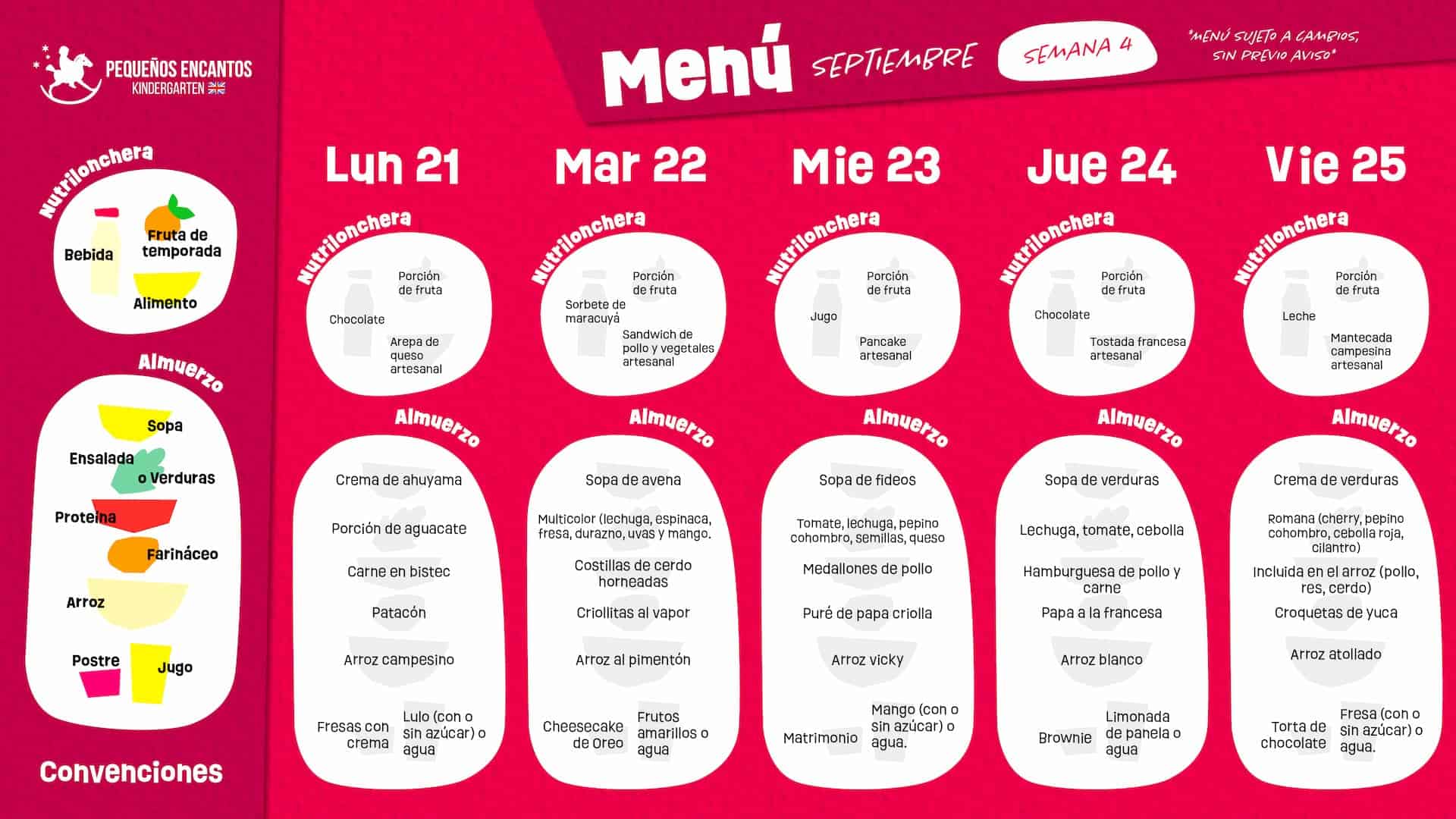 PEQUEÑOS ENCANTOS
KINDERGARTEN

Menú SEPTIEMBRE SEMANA 4

*MENÚ SUJETO A CAMBIOS, SIN PREVIO AVISO*

Nutrilonchera
Bebida
Fruta de temporada
Alimento

Almuerzo
Sopa
Ensalada o Verduras
Proteína
Farináceo
Arroz
Postre
Jugo

Convenciones

Lun 21

Nutrilonchera
Porción de fruta
Chocolate
Arepa de queso artesanal

Almuerzo
Crema de ahuyama
Porción de aguacate
Carne en bistec
Patacón
Arroz campesino
Fresas con crema
Lulo (con o sin azúcar) o agua

Mar 22

Nutrilonchera
Porción de fruta
Sorbete de maracuyá
Sandwich de pollo y vegetales artesanal

Almuerzo
Sopa de avena
Multicolor (lechuga, espinaca, fresa, durazno, uvas y mango.
Costillas de cerdo horneadas
Criollitas al vapor
Arroz al pimentón
Cheesecake de Oreo
Frutos amarillos o agua

Mie 23

Nutrilonchera
Porción de fruta
Jugo
Pancake artesanal

Almuerzo
Sopa de fideos
Tomate, lechuga, pepino cohombro, semillas, queso
Medallones de pollo
Puré de papa criolla
Arroz vicky
Matrimonio
Mango (con o sin azúcar) o agua.

Jue 24

Nutrilonchera
Porción de fruta
Chocolate
Tostada francesa artesanal

Almuerzo
Sopa de verduras
Lechuga, tomate, cebolla
Hamburguesa de pollo y carne
Papa a la francesa
Arroz blanco
Brownie
Limonada de panela o agua

Vie 25

Nutrilonchera
Porción de fruta
Leche
Mantecada campesina artesanal

Almuerzo
Crema de verduras
Romana (cherry, pepino cohombro, cebolla roja, cilantro)
Incluida en el arroz (pollo, res, cerdo)
Croquetas de yuca
Arroz atollado
Torta de chocolate
Fresa (con o sin azúcar) o agua.